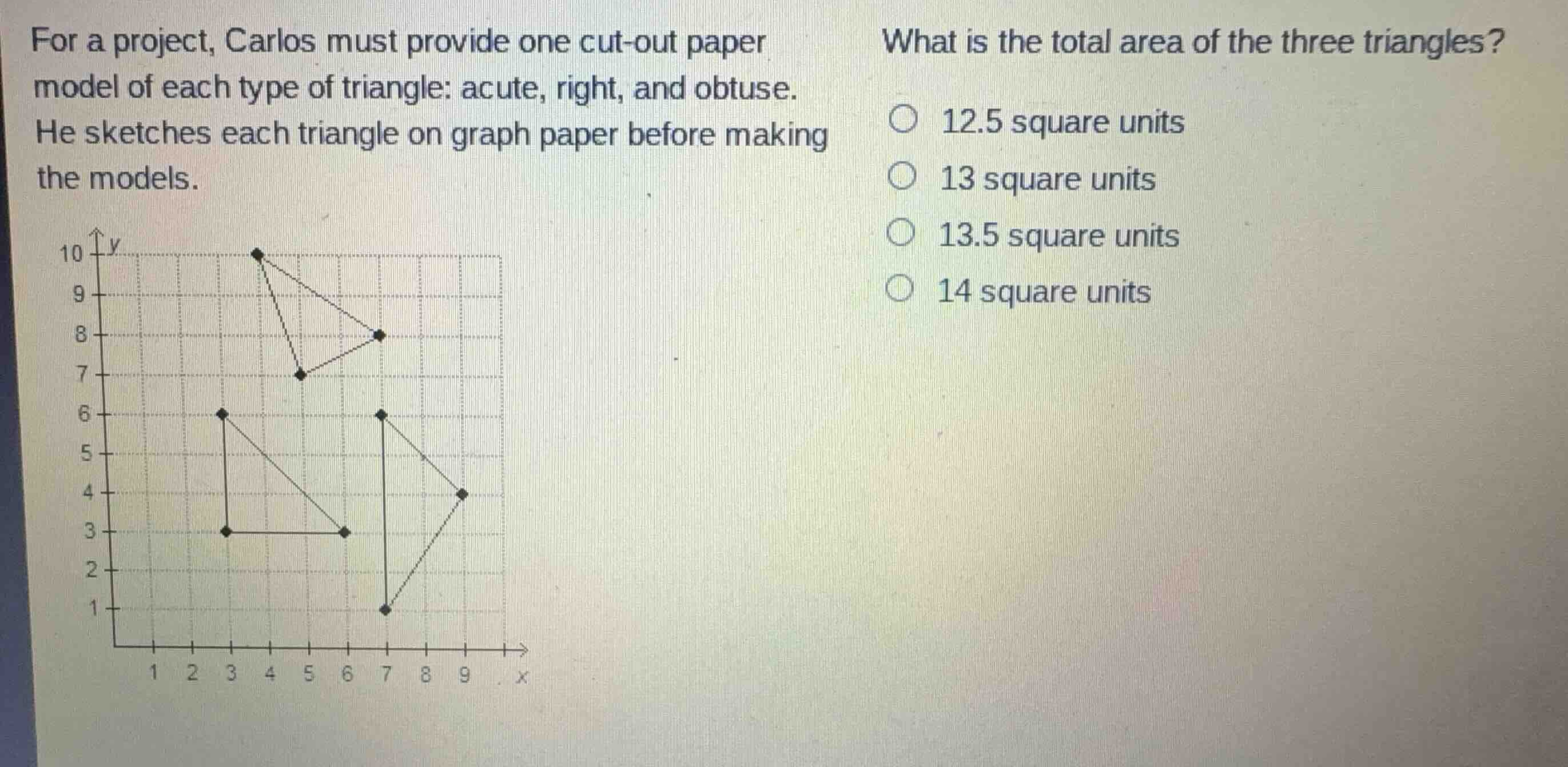 For a project, Carlos must provide one cut-out paper model of each type of triangle: acute, right, and obtuse. He sketches each triangle on graph paper before making the models.

y
10
9
8
7
6
5
4
3
2
1
1 2 3 4 5 6 7 8 9 x

What is the total area of the three triangles?

○ 12.5 square units
○ 13 square units
○ 13.5 square units
○ 14 square units